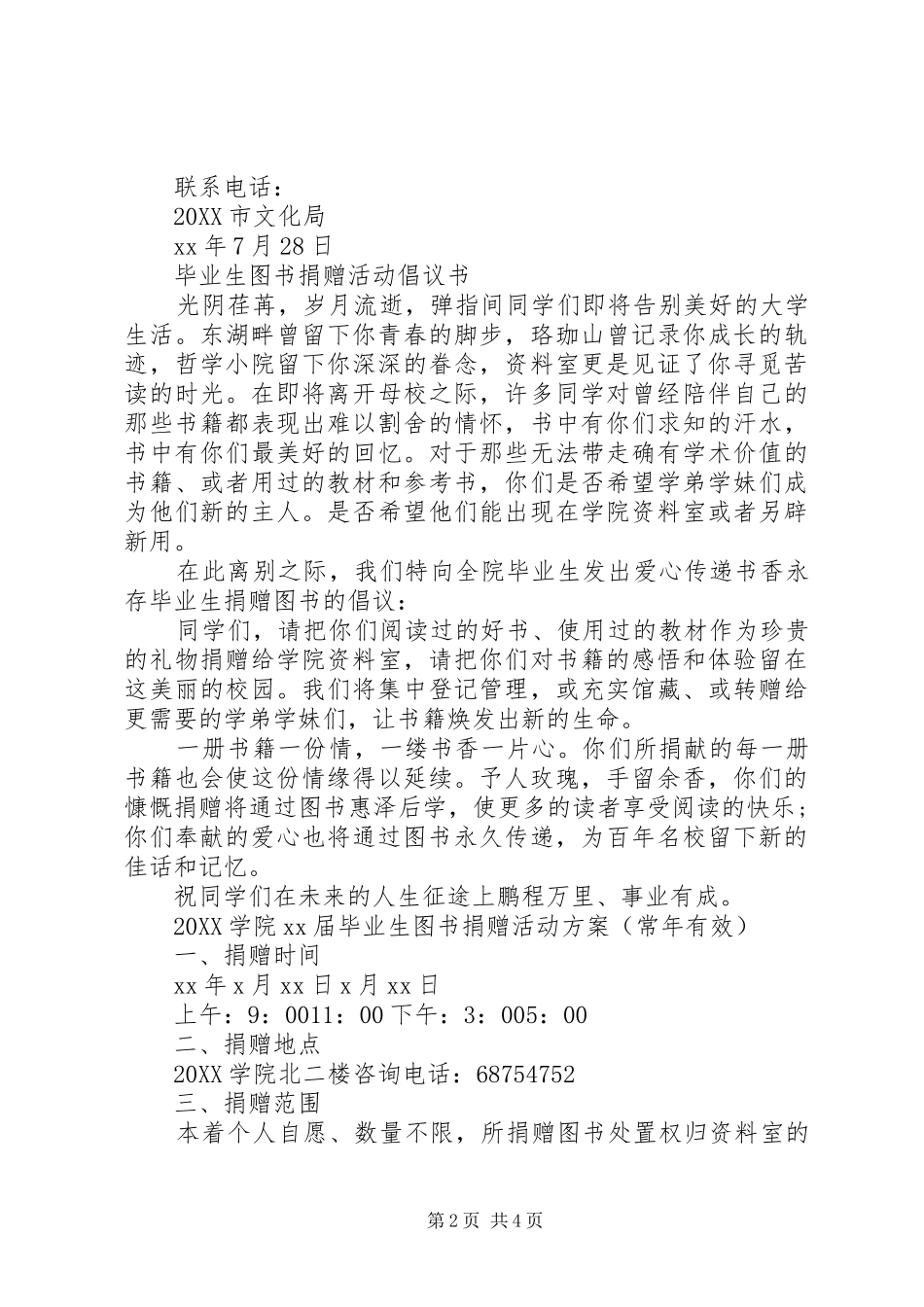 联系电话：

20XX 市文化局

xx 年 7 月 28 日

毕业生图书捐赠活动倡议书

光阴荏苒，岁月流逝，弹指间同学们即将告别美好的大学生活。东湖畔曾留下你青春的脚步，珞珈山曾记录你成长的轨迹，哲学小院留下你深深的眷念，资料室更是见证了你寻觅苦读的时光。在即将离开母校之际，许多同学对曾经陪伴自己的那些书籍都表现出难以割舍的情怀，书中有你们求知的汗水，书中有你们最美好的回忆。对于那些无法带走确有学术价值的书籍、或者用过的教材和参考书，你们是否希望学弟学妹们成为他们新的主人。是否希望他们能出现在学院资料室或者另辟新用。

在此离别之际，我们特向全院毕业生发出爱心传递书香永存毕业生捐赠图书的倡议：

同学们，请把你们阅读过的好书、使用过的教材作为珍贵的礼物捐赠给学院资料室，请把你们对书籍的感悟和体验留在这美丽的校园。我们将集中登记管理，或充实馆藏、或转赠给更需要的学弟学妹们，让书籍焕发出新的生命。

一册书籍一份情，一缕书香一片心。你们所捐献的每一册书籍也会使这份情缘得以延续。予人玫瑰，手留余香，你们的慷慨捐赠将通过图书惠泽后学，使更多的读者享受阅读的快乐；你们奉献的爱心也将通过图书永久传递，为百年名校留下新的佳话和记忆。

祝同学们在未来的人生征途上鹏程万里、事业有成。

20XX 学院 xx 届毕业生图书捐赠活动方案（常年有效）

一、捐赠时间

xx 年 x 月 xx 日 x 月 xx 日

上午：9：0011：00 下午：3：005：00

二、捐赠地点

20XX 学院北二楼咨询电话：68754752

三、捐赠范围

本着个人自愿、数量不限，所捐赠图书处置权归资料室的

第 2 页 共 4 页